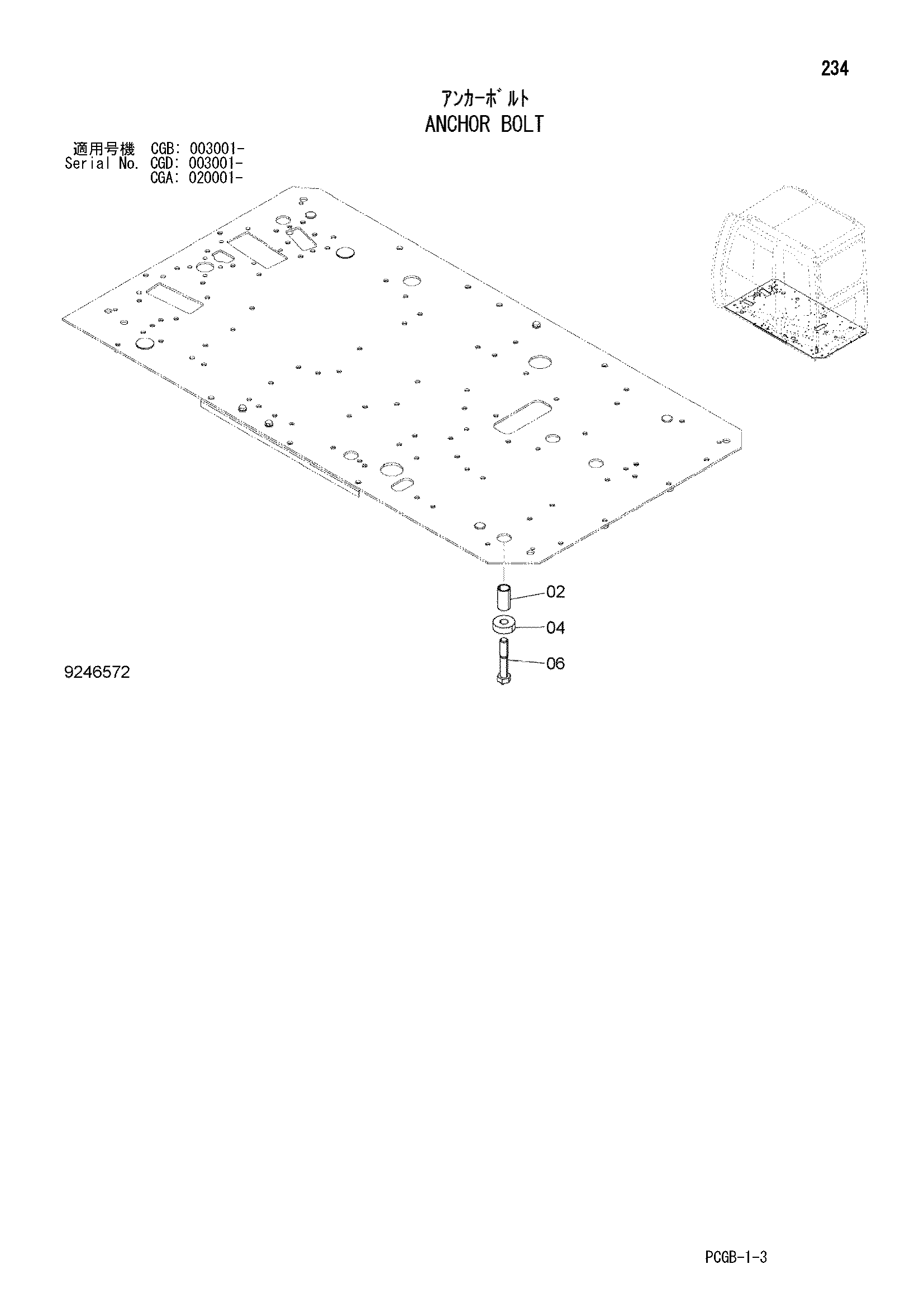 234

ｱﾝｶｰﾎﾞﾙﾄ
ANCHOR BOLT

適用号機 CGB: 003001-
Serial No. CGD: 003001-
CGA: 020001-

02
04
06

9246572

PCGB-1-3